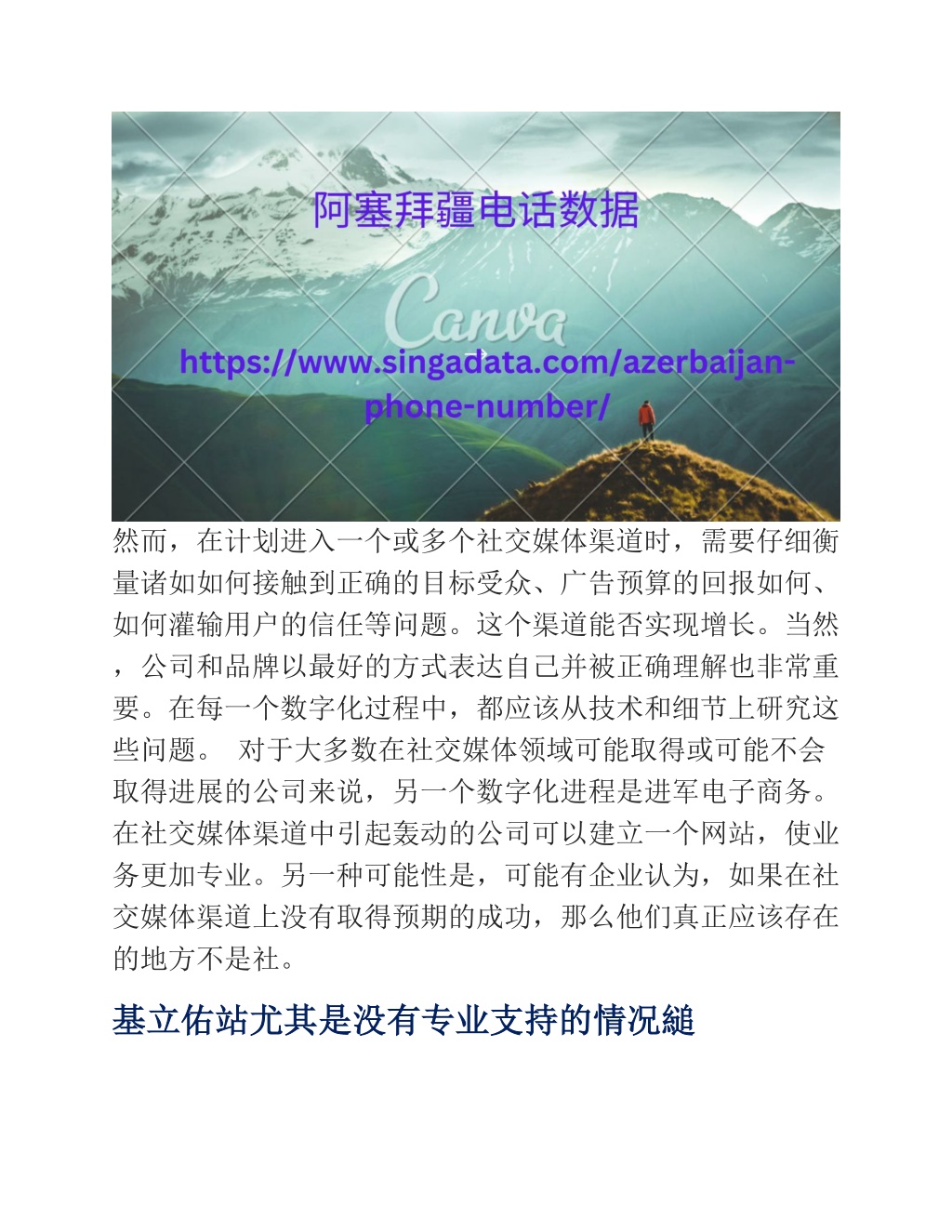 阿塞拜疆电话数据

Canva

https://www.singadata.com/azerbaijan-phone-number/

然而，在计划进入一个或多个社交媒体渠道时，需要仔细衡量诸如如何接触到正确的目标受众、广告预算的回报如何、如何灌输用户的信任等问题。这个渠道能否实现增长。当然，公司和品牌以最好的方式表达自己并被正确理解也非常重要。在每一个数字化过程中，都应该从技术和细节上研究这些问题。 对于大多数在社交媒体领域可能取得或可能不会取得进展的公司来说，另一个数字化进程是进军电子商务。在社交媒体渠道中引起轰动的公司可以建立一个网站，使业务更加专业。另一种可能性是，可能有企业认为，如果在社交媒体渠道上没有取得预期的成功，那么他们真正应该存在的地方不是社。

基立佑站尤其是没有专业支持的情况縋